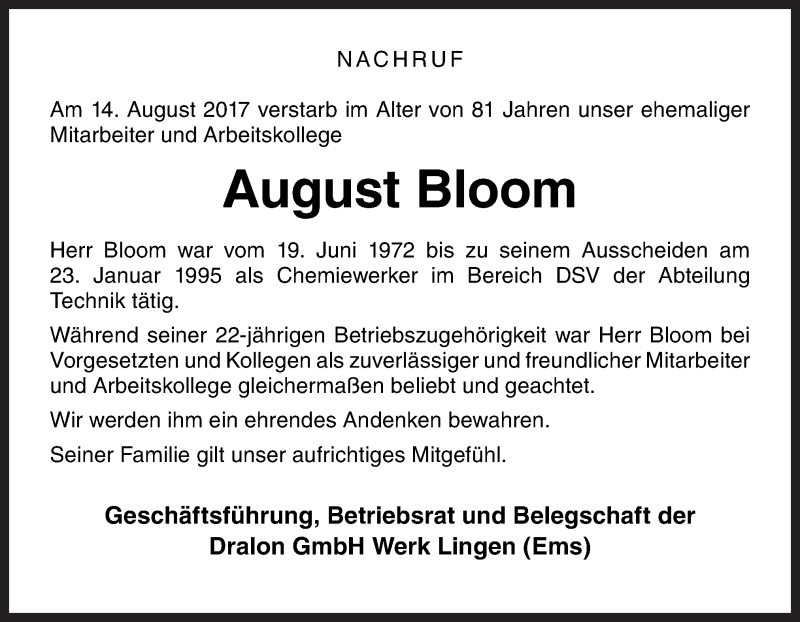 NACHRUF

Am 14. August 2017 verstarb im Alter von 81 Jahren unser ehemaliger Mitarbeiter und Arbeitskollege

August Bloom

Herr Bloom war vom 19. Juni 1972 bis zu seinem Ausscheiden am 23. Januar 1995 als Chemiewerker im Bereich DSV der Abteilung Technik tätig.

Während seiner 22-jährigen Betriebszugehörigkeit war Herr Bloom bei Vorgesetzten und Kollegen als zuverlässiger und freundlicher Mitarbeiter und Arbeitskollege gleichermaßen beliebt und geachtet.

Wir werden ihm ein ehrendes Andenken bewahren.

Seiner Familie gilt unser aufrichtiges Mitgefühl.

Geschäftsführung, Betriebsrat und Belegschaft der
Dralon GmbH Werk Lingen (Ems)